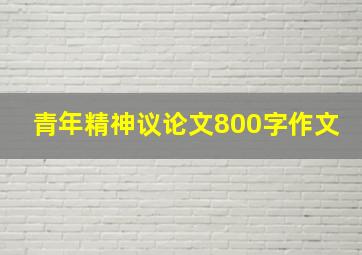 青年精神议论文800字作文